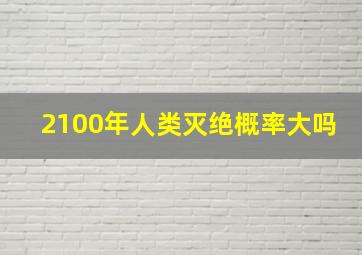 2100年人类灭绝概率大吗